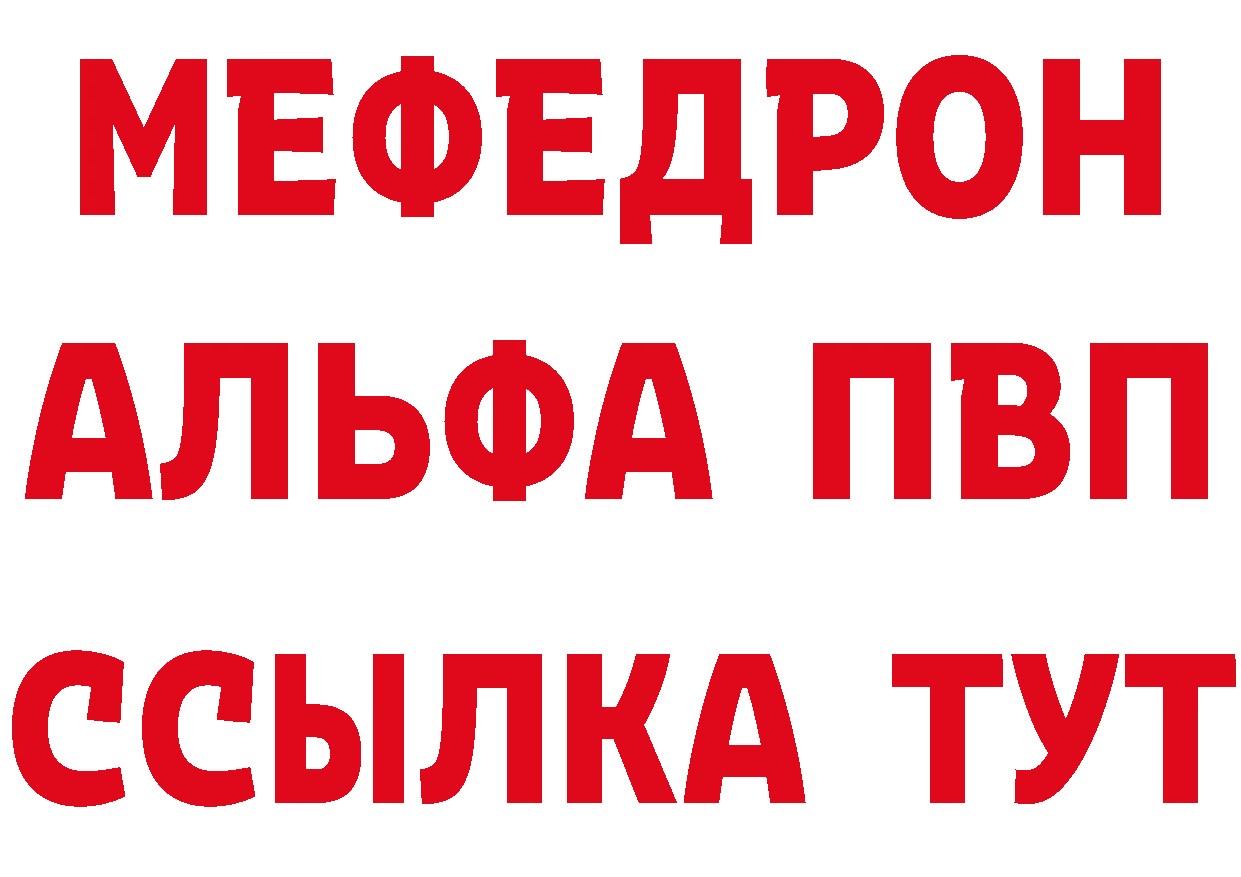 МЕФЕДРОН
АЛЬФА ПВП
ССЫЛКА ТУТ